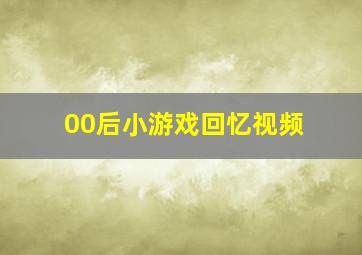 00后小游戏回忆视频